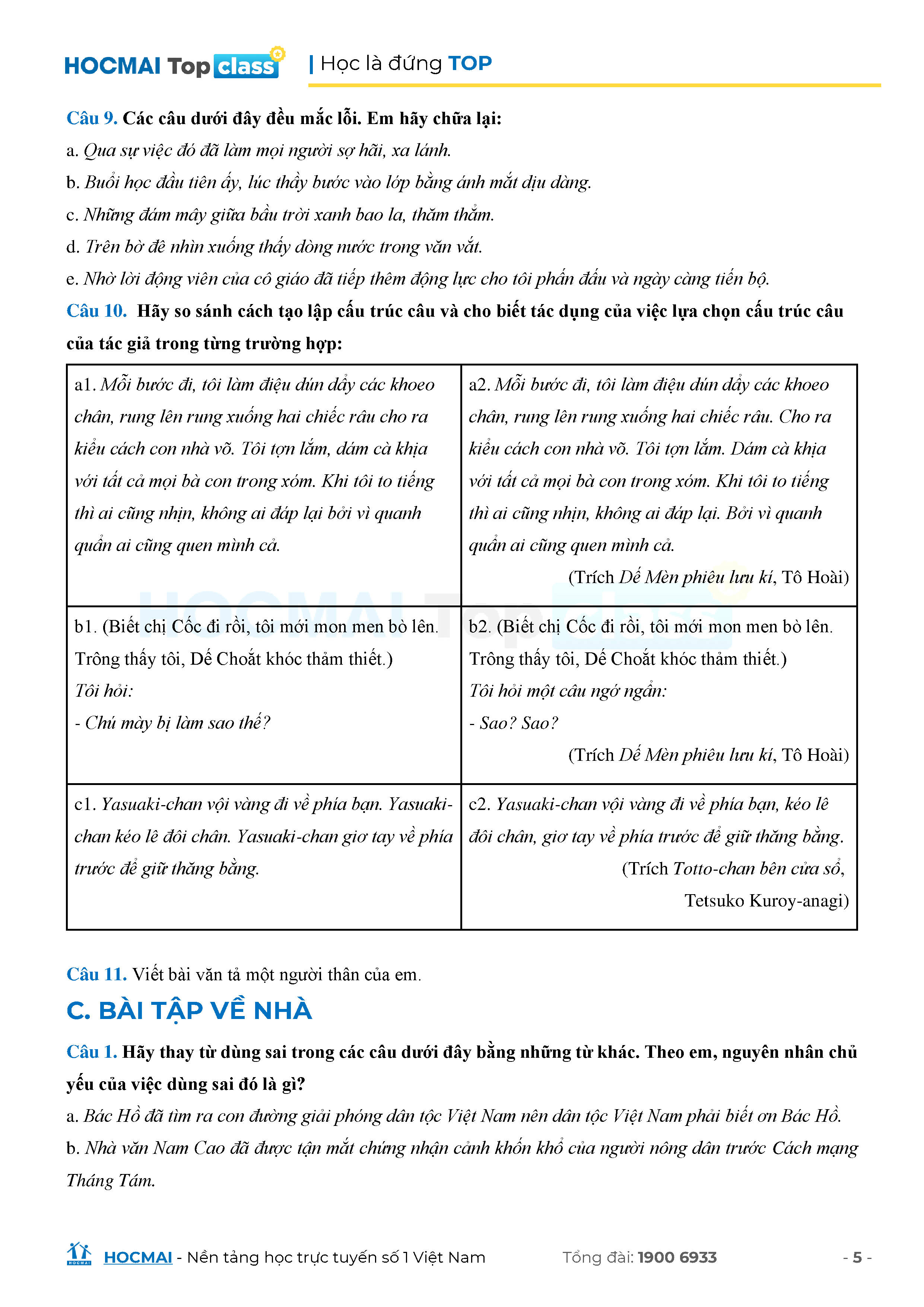 HOCMAI Top class | Học là đứng TOP

Câu 9. Các câu dưới đây đều mắc lỗi. Em hãy chữa lại:
a. Qua sự việc đó đã làm mọi người sợ hãi, xa lánh.
b. Buổi học đầu tiên ấy, lúc thầy bước vào lớp bằng ánh mắt dịu dàng.
c. Những đám mây giữa bầu trời xanh bao la, thăm thẳm.
d. Trên bờ đê nhìn xuống thấy dòng nước trong văn vắt.
e. Nhờ lời động viên của cô giáo đã tiếp thêm động lực cho tôi phấn đấu và ngày càng tiến bộ.
Câu 10. Hãy so sánh cách tạo lập cấu trúc câu và cho biết tác dụng của việc lựa chọn cấu trúc câu của tác giả trong từng trường hợp:

| a1. Mỗi bước đi, tôi làm điệu dún dẩy các khoeo chân, rung lên rung xuống hai chiếc râu cho ra kiểu cách con nhà võ. Tôi tợn lắm, dám cà khịa với tất cả mọi bà con trong xóm. Khi tôi to tiếng thì ai cũng nhịn, không ai đáp lại bởi vì quanh quẩn ai cũng quen mình cả. | a2. Mỗi bước đi, tôi làm điệu dún dẩy các khoeo chân, rung lên rung xuống hai chiếc râu. Cho ra kiểu cách con nhà võ. Tôi tợn lắm. Dám cà khịa với tất cả mọi bà con trong xóm. Khi tôi to tiếng thì ai cũng nhịn, không ai đáp lại. Bởi vì quanh quẩn ai cũng quen mình cả. (Trích Dế Mèn phiêu lưu kí, Tô Hoài) |
|---|---|
| b1. (Biết chị Cốc đi rồi, tôi mới mon men bò lên. Trông thấy tôi, Dế Choắt khóc thảm thiết.) Tôi hỏi: - Chú mày bị làm sao thế? | b2. (Biết chị Cốc đi rồi, tôi mới mon men bò lên. Trông thấy tôi, Dế Choắt khóc thảm thiết.) Tôi hỏi một câu ngớ ngẩn: - Sao? Sao? (Trích Dế Mèn phiêu lưu kí, Tô Hoài) |
| c1. Yasuaki-chan vội vàng đi về phía bạn. Yasuaki-chan kéo lê đôi chân. Yasuaki-chan giơ tay về phía trước để giữ thăng bằng. | c2. Yasuaki-chan vội vàng đi về phía bạn, kéo lê đôi chân, giơ tay về phía trước để giữ thăng bằng. (Trích Totto-chan bên cửa sổ, Tetsuko Kuroy-anagi) |

Câu 11. Viết bài văn tả một người thân của em.
C. BÀI TẬP VỀ NHÀ
Câu 1. Hãy thay từ dùng sai trong các câu dưới đây bằng những từ khác. Theo em, nguyên nhân chủ yếu của việc dùng sai đó là gì?
a. Bác Hồ đã tìm ra con đường giải phóng dân tộc Việt Nam nên dân tộc Việt Nam phải biết ơn Bác Hồ.
b. Nhà văn Nam Cao đã được tận mắt chứng nhận cảnh khốn khổ của người nông dân trước Cách mạng Tháng Tám.

HOCMAI - Nền tảng học trực tuyến số 1 Việt Nam Tổng đài: 1900 6933 - 5 -